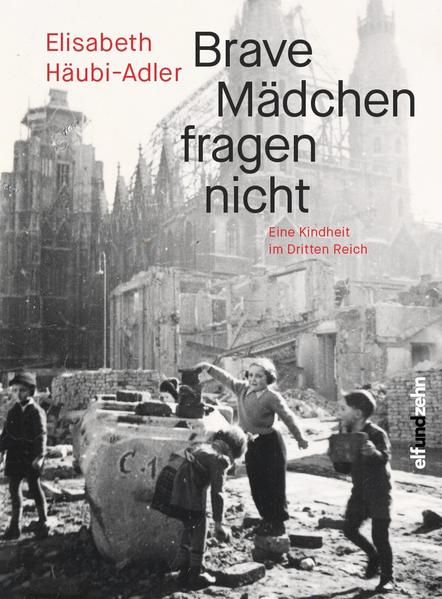 Elisabeth Häubi-Adler

Brave Mädchen fragen nicht

Eine Kindheit im Dritten Reich

C-1

elfundzehn